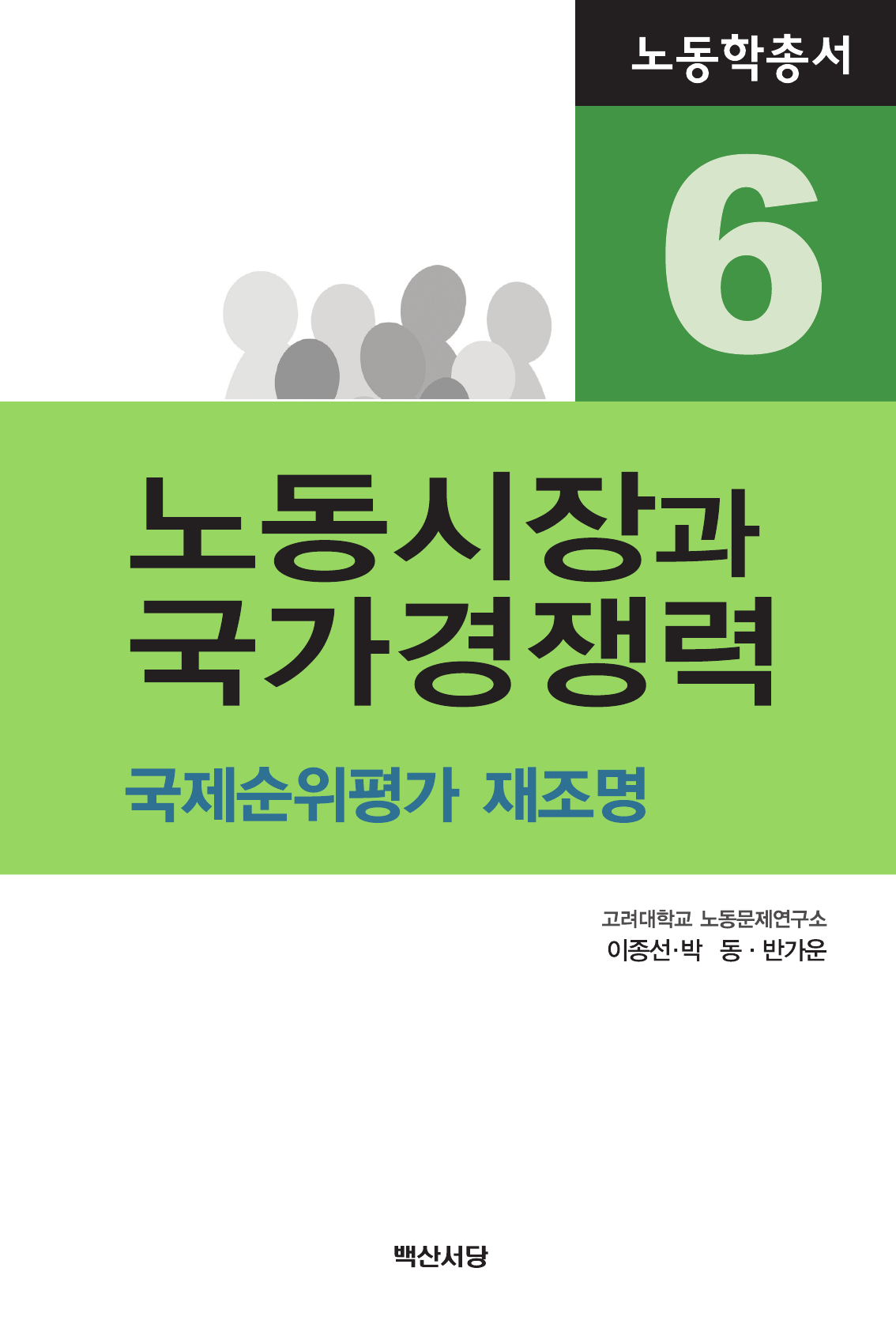 노동학총서

6

노동시장과
국가경쟁력

국제순위평가 재조명

고려대학교 노동문제연구소
이종선·박 동·반가운

백산서당